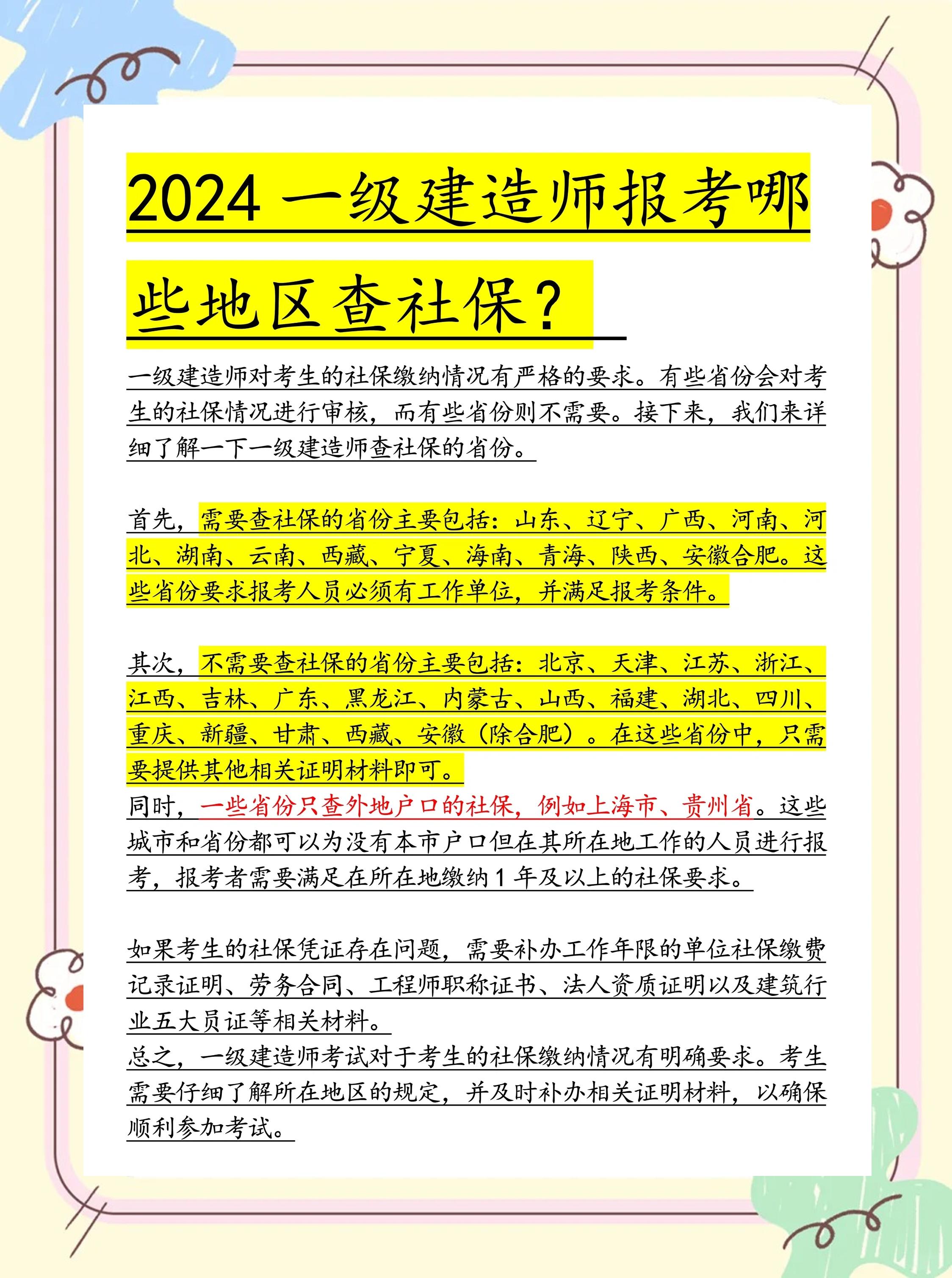 2024 一级建造师报考哪些地区查社保？

一级建造师对考生的社保缴纳情况有严格的要求。有些省份会对考生的社保情况进行审核，而有些省份则不需要。接下来，我们来详细了解一下一级建造师查社保的省份。

首先，需要查社保的省份主要包括：山东、辽宁、广西、河南、河北、湖南、云南、西藏、宁夏、海南、青海、陕西、安徽合肥。这些省份要求报考人员必须有工作单位，并满足报考条件。

其次，不需要查社保的省份主要包括：北京、天津、江苏、浙江、江西、吉林、广东、黑龙江、内蒙古、山西、福建、湖北、四川、重庆、新疆、甘肃、西藏、安徽（除合肥）。在这些省份中，只需要提供其他相关证明材料即可。
同时，一些省份只查外地户口的社保，例如上海市、贵州省。这些城市和省份都可以为没有本市户口但在其所在地工作的人员进行报考，报考者需要满足在所在地缴纳 1 年及以上的社保要求。

如果考生的社保凭证存在问题，需要补办工作年限的单位社保缴费记录证明、劳务合同、工程师职称证书、法人资质证明以及建筑行业五大员证等相关材料。
总之，一级建造师考试对于考生的社保缴纳情况有明确要求。考生需要仔细了解所在地区的规定，并及时补办相关证明材料，以确保顺利参加考试。